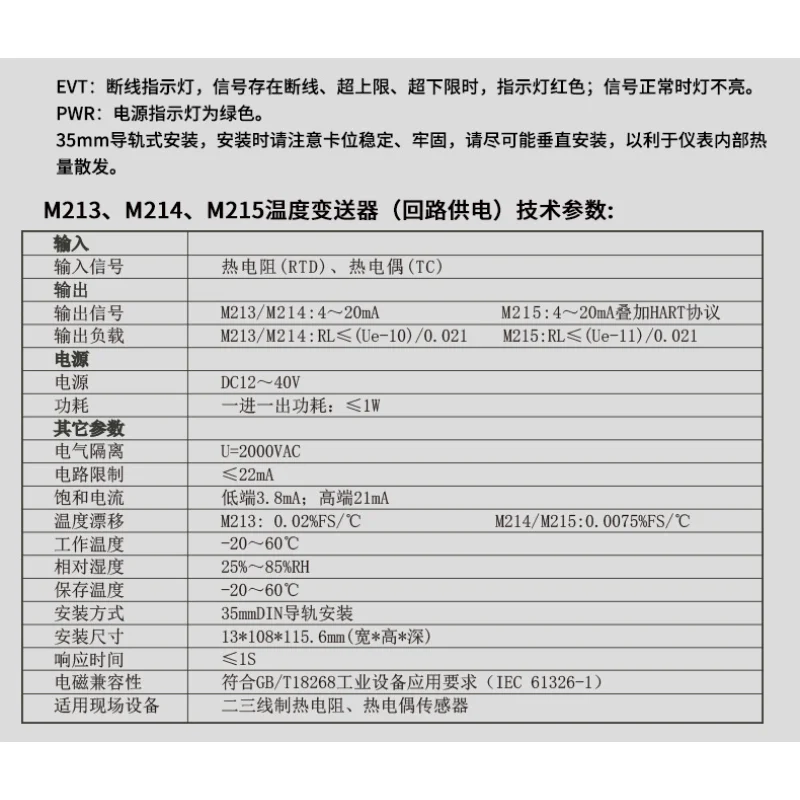 EVT：断线指示灯，信号存在断线、超上限、超下限时，指示灯红色；信号正常时灯不亮。
PWR：电源指示灯为绿色。
35mm导轨式安装，安装时请注意卡位稳定、牢固，请尽可能垂直安装，以利于仪表内部热量散发。

M213、M214、M215温度变送器（回路供电）技术参数:

| 输入 | |
|---|---|
| 输入信号 | 热电阻(RTD)、热电偶(TC) |
| 输出 | |
| 输出信号 | M213/M214:4～20mA　　M215:4～20mA叠加HART协议 |
| 输出负载 | M213/M214:RL≤(Ue-10)/0.021　　M215:RL≤(Ue-11)/0.021 |
| 电源 | |
| 电源 | DC12～40V |
| 功耗 | 一进一出功耗：≤1W |
| 其它参数 | |
| 电气隔离 | U=2000VAC |
| 电路限制 | ≤22mA |
| 饱和电流 | 低端3.8mA；高端21mA |
| 温度漂移 | M213: 0.02%FS/℃　　M214/M215:0.0075%FS/℃ |
| 工作温度 | -20～60℃ |
| 相对湿度 | 25%～85%RH |
| 保存温度 | -20～60℃ |
| 安装方式 | 35mmDIN导轨安装 |
| 安装尺寸 | 13*108*115.6mm(宽*高*深) |
| 响应时间 | ≤1S |
| 电磁兼容性 | 符合GB/T18268工业设备应用要求（IEC 61326-1） |
| 适用现场设备 | 二三线制热电阻、热电偶传感器 |